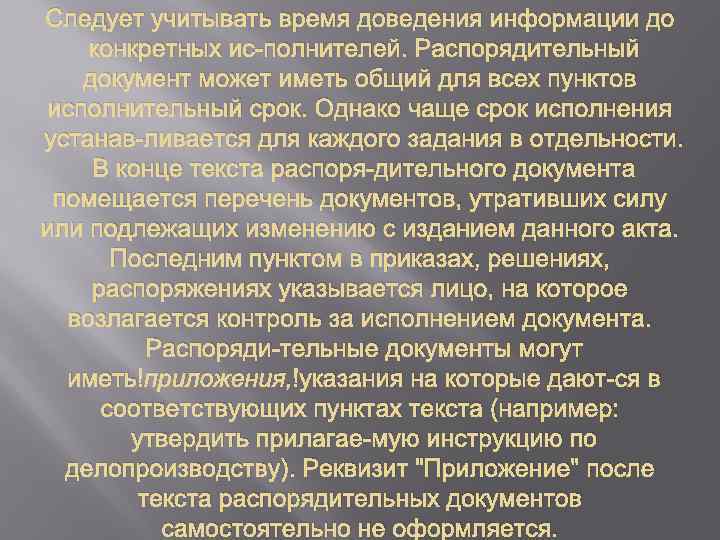 Следует учитывать время доведения информации до конкретных ис-полнителей. Распорядительный документ может иметь общий для всех пунктов исполнительный срок. Однако чаще срок исполнения устанав-ливается для каждого задания в отдельности. В конце текста распоря-дительного документа помещается перечень документов, утративших силу или подлежащих изменению с изданием данного акта. Последним пунктом в приказах, решениях, распоряжениях указывается лицо, на которое возлагается контроль за исполнением документа. Распоряди-тельные документы могут иметь!приложения,!указания на которые дают-ся в соответствующих пунктах текста (например: утвердить прилагае-мую инструкцию по делопроизводству). Реквизит "Приложение" после текста распорядительных документов самостоятельно не оформляется.